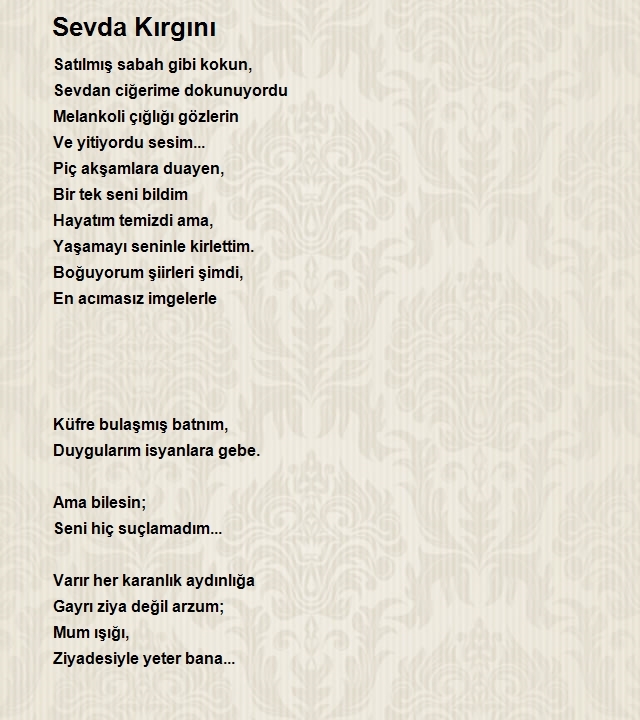 Sevda Kırgını

Satılmış sabah gibi kokun,
Sevdan ciğerime dokunuyordu
Melankoli çığlığı gözlerin
Ve yitiyordu sesim...
Piç akşamlara duayen,
Bir tek seni bildim
Hayatım temizdi ama,
Yaşamayı seninle kirlettim.
Boğuyorum şiirleri şimdi,
En acımasız imgelerle

Küfre bulaşmış batnım,
Duygularım isyanlara gebe.

Ama bilesin;
Seni hiç suçlamadım...

Varır her karanlık aydınlığa
Gayrı ziya değil arzum;
Mum ışığı,
Ziyadesiyle yeter bana...